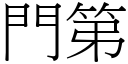 門第